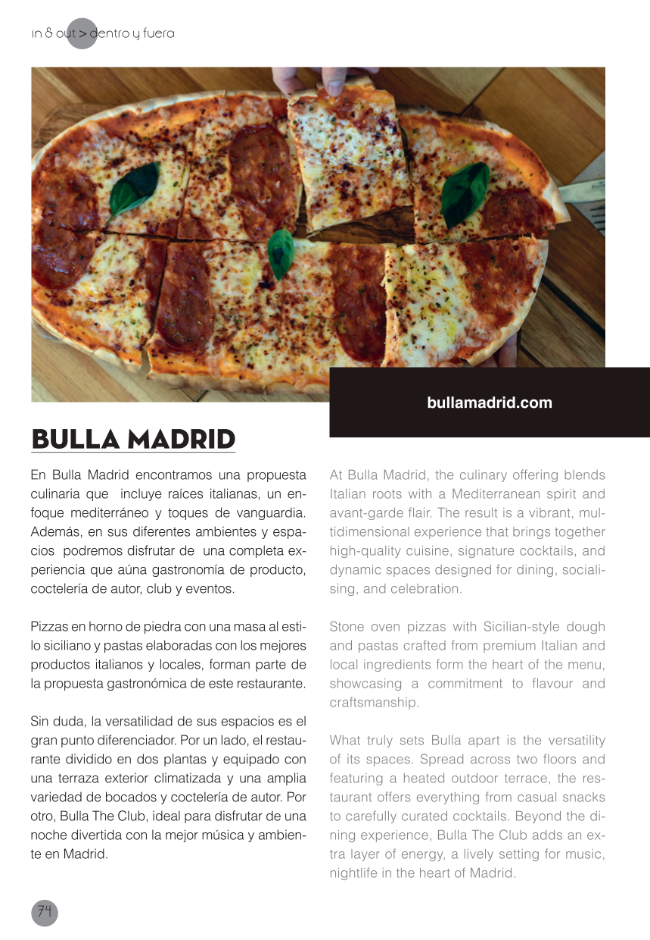 in & out > dentro y fuera

bullamadrid.com

BULLA MADRID

En Bulla Madrid encontramos una propuesta culinaria que incluye raíces italianas, un enfoque mediterráneo y toques de vanguardia. Además, en sus diferentes ambientes y espacios podremos disfrutar de una completa experiencia que aúna gastronomía de producto, coctelería de autor, club y eventos.

Pizzas en horno de piedra con una masa al estilo siciliano y pastas elaboradas con los mejores productos italianos y locales, forman parte de la propuesta gastronómica de este restaurante.

Sin duda, la versatilidad de sus espacios es el gran punto diferenciador. Por un lado, el restaurante dividido en dos plantas y equipado con una terraza exterior climatizada y una amplia variedad de bocados y coctelería de autor. Por otro, Bulla The Club, ideal para disfrutar de una noche divertida con la mejor música y ambiente en Madrid.

At Bulla Madrid, the culinary offering blends Italian roots with a Mediterranean spirit and avant-garde flair. The result is a vibrant, multidimensional experience that brings together high-quality cuisine, signature cocktails, and dynamic spaces designed for dining, socialising, and celebration.

Stone oven pizzas with Sicilian-style dough and pastas crafted from premium Italian and local ingredients form the heart of the menu, showcasing a commitment to flavour and craftsmanship.

What truly sets Bulla apart is the versatility of its spaces. Spread across two floors and featuring a heated outdoor terrace, the restaurant offers everything from casual snacks to carefully curated cocktails. Beyond the dining experience, Bulla The Club adds an extra layer of energy, a lively setting for music, nightlife in the heart of Madrid.

74